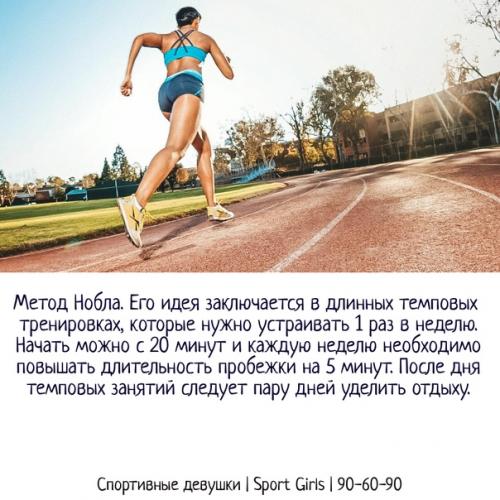 Метод Нобла. Его идея заключается в длинных темповых тренировках, которые нужно устраивать 1 раз в неделю. Начать можно с 20 минут и каждую неделю необходимо повышать длительность пробежки на 5 минут. После дня темповых занятий следует пару дней уделить отдыху.

Спортивные девушки | Sport Girls | 90-60-90